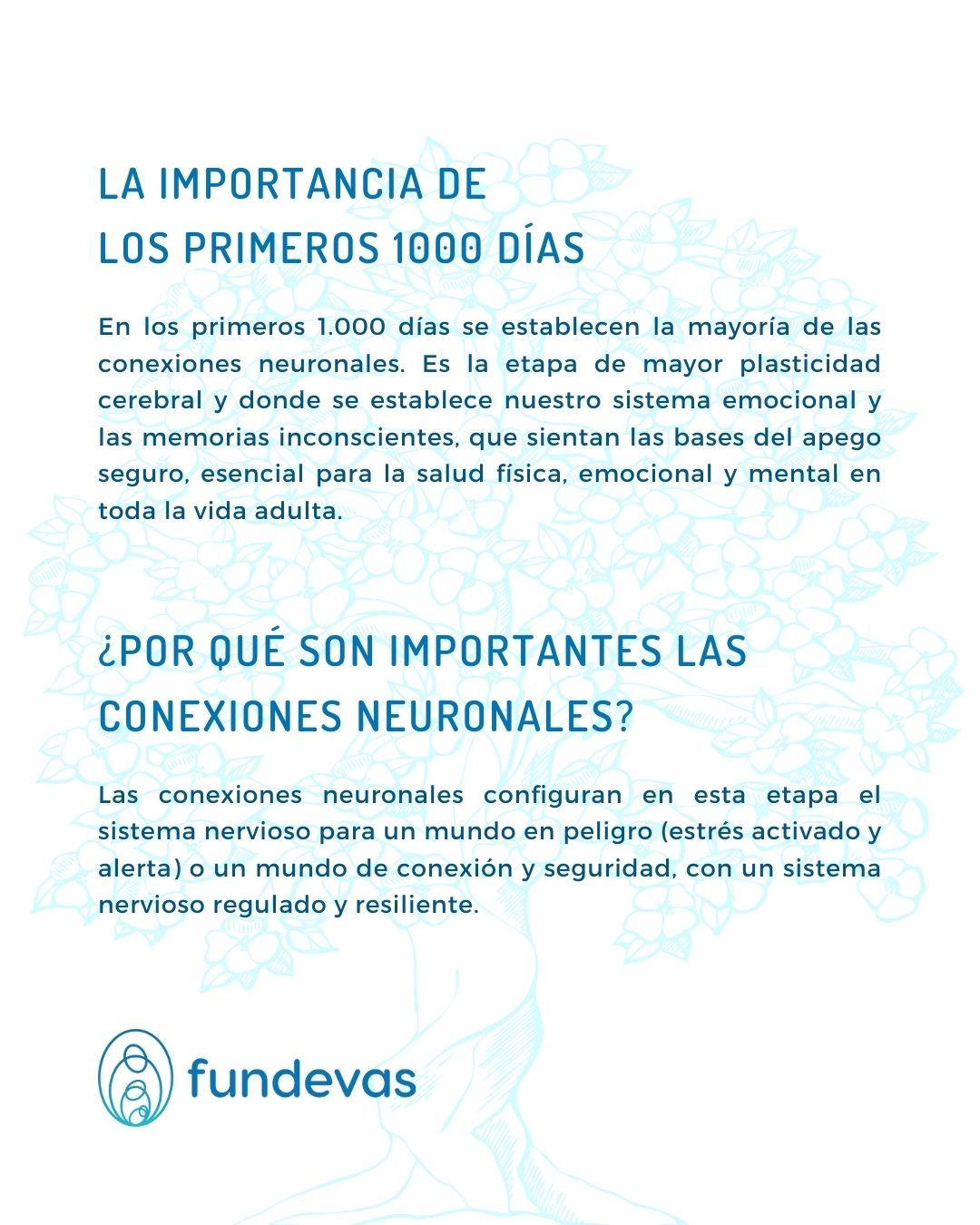 LA IMPORTANCIA DE
LOS PRIMEROS 1000 DÍAS

En los primeros 1.000 días se establecen la mayoría de las conexiones neuronales. Es la etapa de mayor plasticidad cerebral y donde se establece nuestro sistema emocional y las memorias inconscientes, que sientan las bases del apego seguro, esencial para la salud física, emocional y mental en toda la vida adulta.

¿POR QUÉ SON IMPORTANTES LAS CONEXIONES NEURONALES?

Las conexiones neuronales configuran en esta etapa el sistema nervioso para un mundo en peligro (estrés activado y alerta) o un mundo de conexión y seguridad, con un sistema nervioso regulado y resiliente.

fundevas